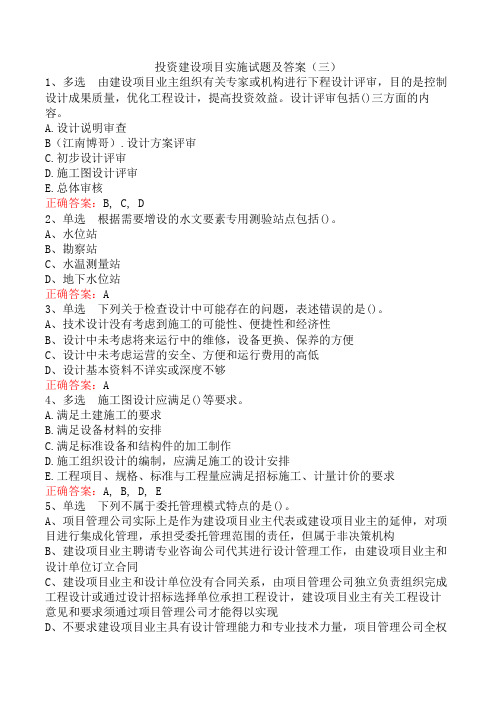 投资建设项目实施试题及答案（三）

1、多选　由建设项目业主组织有关专家或机构进行下程设计评审，目的是控制设计成果质量，优化工程设计，提高投资效益。设计评审包括()三方面的内容。
A.设计说明审查
B（江南博哥）.设计方案评审
C.初步设计评审
D.施工图设计评审
E.总体审核
正确答案：B, C, D

2、单选　根据需要增设的水文要素专用测验站点包括()。
A、水位站
B、勘察站
C、水温测量站
D、地下水位站
正确答案：A

3、单选　下列关于检查设计中可能存在的问题，表述错误的是()。
A、技术设计没有考虑到施工的可能性、便捷性和经济性
B、设计中未考虑将来运行中的维修，设备更换、保养的方便
C、设计中未考虑运营的安全、方便和运行费用的高低
D、设计基本资料不详实或深度不够
正确答案：A

4、多选　施工图设计应满足()等要求。
A.满足土建施工的要求
B.满足设备材料的安排
C.满足标准设备和结构件的加工制作
D.施工组织设计的编制，应满足施工的设计安排
E.工程项目、规格、标准与工程量应满足招标施工、计量计价的要求
正确答案：A, B, D, E

5、单选　下列不属于委托管理模式特点的是()。
A、项目管理公司实际上是作为建设项目业主代表或建设项目业主的延伸，对项目进行集成化管理，承担受委托管理范围的责任，但属于非决策机构
B、建设项目业主聘请专业咨询公司代其进行设计管理工作，由建设项目业主和设计单位订立合同
C、建设项目业主和设计单位没有合同关系，由项目管理公司独立负责组织完成工程设计或通过设计招标选择单位承担工程设计，建设项目业主有关工程设计意见和要求须通过项目管理公司才能得以实现
D、不要求建设项目业主具有设计管理能力和专业技术力量，项目管理公司全权